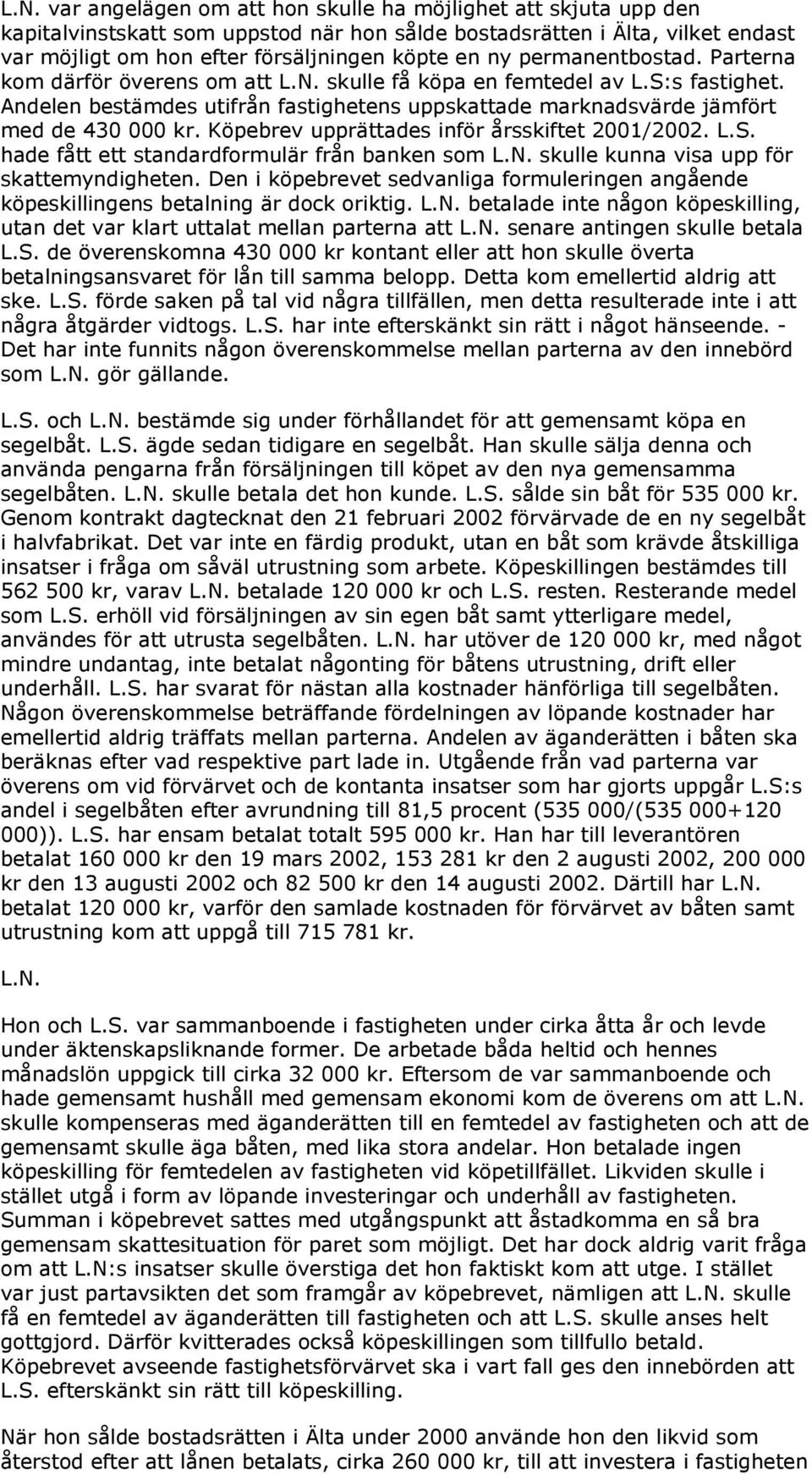 L.N. var angelägen om att hon skulle ha möjlighet att skjuta upp den kapitalvinstskatt som uppstod när hon sålde bostadsrätten i Älta, vilket endast var möjligt om hon efter försäljningen köpte en ny permanentbostad. Parterna kom därför överens om att L.N. skulle få köpa en femtedel av L.S:s fastighet. Andelen bestämdes utifrån fastighetens uppskattade marknadsvärde jämfört med de 430 000 kr. Köpebrev upprättades inför årsskiftet 2001/2002. L.S. hade fått ett standardformulär från banken som L.N. skulle kunna visa upp för skattemyndigheten. Den i köpebrevet sedvanliga formuleringen angående köpeskillingens betalning är dock oriktig. L.N. betalade inte någon köpeskilling, utan det var klart uttalat mellan parterna att L.N. senare antingen skulle betala L.S. de överenskomna 430 000 kr kontant eller att hon skulle överta betalningsansvaret för lån till samma belopp. Detta kom emellertid aldrig att ske. L.S. förde saken på tal vid några tillfällen, men detta resulterade inte i att några åtgärder vidtogs. L.S. har inte efterskänkt sin rätt i något hänseende. - Det har inte funnits någon överenskommelse mellan parterna av den innebörd som L.N. gör gällande.

L.S. och L.N. bestämde sig under förhållandet för att gemensamt köpa en segelbåt. L.S. ägde sedan tidigare en segelbåt. Han skulle sälja denna och använda pengarna från försäljningen till köpet av den nya gemensamma segelbåten. L.N. skulle betala det hon kunde. L.S. sålde sin båt för 535 000 kr. Genom kontrakt dagtecknat den 21 februari 2002 förvärvade de en ny segelbåt i halvfabrikat. Det var inte en färdig produkt, utan en båt som krävde åtskilliga insatser i fråga om såväl utrustning som arbete. Köpeskillingen bestämdes till 562 500 kr, varav L.N. betalade 120 000 kr och L.S. resten. Resterande medel som L.S. erhöll vid försäljningen av sin egen båt samt ytterligare medel, användes för att utrusta segelbåten. L.N. har utöver de 120 000 kr, med något mindre undantag, inte betalat någonting för båtens utrustning, drift eller underhåll. L.S. har svarat för nästan alla kostnader hänförliga till segelbåten. Någon överenskommelse beträffande fördelningen av löpande kostnader har emellertid aldrig träffats mellan parterna. Andelen av äganderätten i båten ska beräknas efter vad respektive part lade in. Utgående från vad parterna var överens om vid förvärvet och de kontanta insatser som har gjorts uppgår L.S:s andel i segelbåten efter avrundning till 81,5 procent (535 000/(535 000+120 000)). L.S. har ensam betalat totalt 595 000 kr. Han har till leverantören betalat 160 000 kr den 19 mars 2002, 153 281 kr den 2 augusti 2002, 200 000 kr den 13 augusti 2002 och 82 500 kr den 14 augusti 2002. Därtill har L.N. betalat 120 000 kr, varför den samlade kostnaden för förvärvet av båten samt utrustning kom att uppgå till 715 781 kr.

L.N.

Hon och L.S. var sammanboende i fastigheten under cirka åtta år och levde under äktenskapsliknande former. De arbetade båda heltid och hennes månadslön uppgick till cirka 32 000 kr. Eftersom de var sammanboende och hade gemensamt hushåll med gemensam ekonomi kom de överens om att L.N. skulle kompenseras med äganderätten till en femtedel av fastigheten och att de gemensamt skulle äga båten, med lika stora andelar. Hon betalade ingen köpeskilling för femtedelen av fastigheten vid köpetillfället. Likviden skulle i stället utgå i form av löpande investeringar och underhåll av fastigheten. Summan i köpebrevet sattes med utgångspunkt att åstadkomma en så bra gemensam skattesituation för paret som möjligt. Det har dock aldrig varit fråga om att L.N:s insatser skulle överstiga det hon faktiskt kom att utge. I stället var just partavsikten det som framgår av köpebrevet, nämligen att L.N. skulle få en femtedel av äganderätten till fastigheten och att L.S. skulle anses helt gottgjord. Därför kvitterades också köpeskillingen som tillfullo betald. Köpebrevet avseende fastighetsförvärvet ska i vart fall ges den innebörden att L.S. efterskänkt sin rätt till köpeskilling.

När hon sålde bostadsrätten i Älta under 2000 använde hon den likvid som återstod efter att lånen betalats, cirka 260 000 kr, till att investera i fastigheten